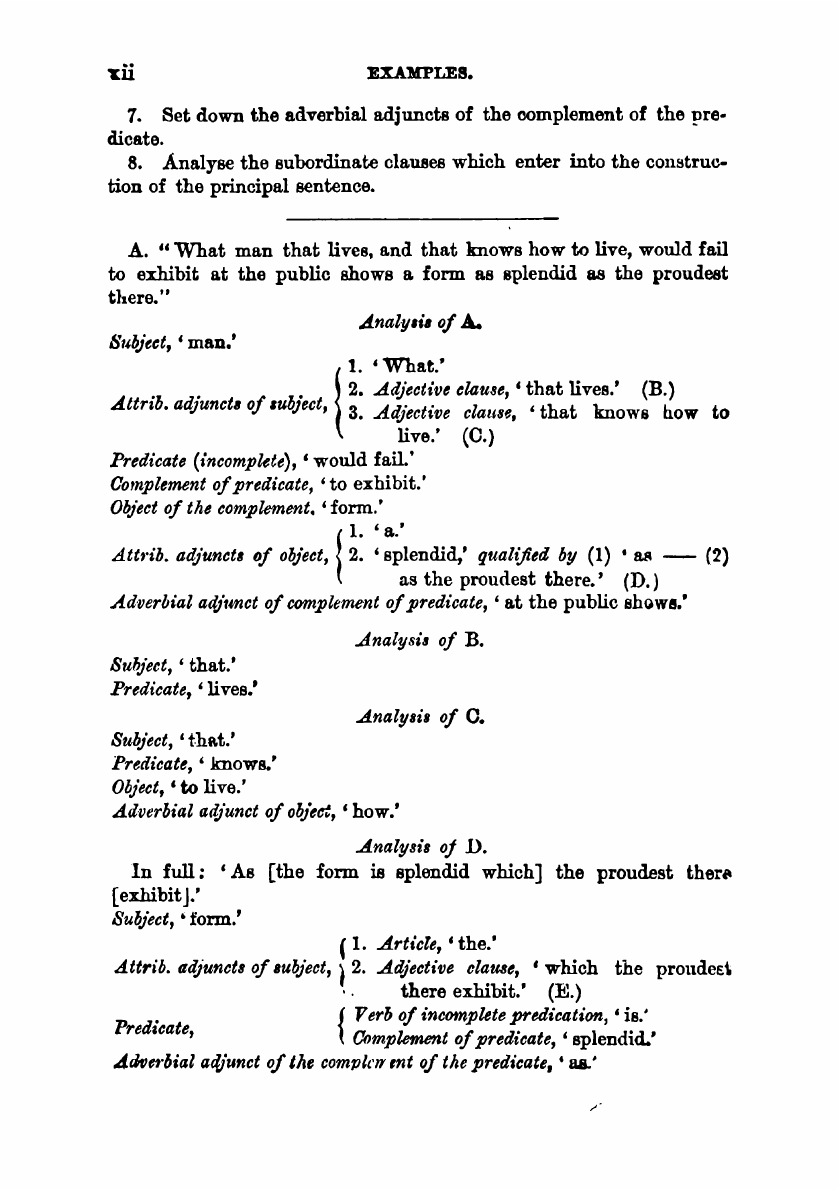 xii EXAMPLES.

7. Set down the adverbial adjuncts of the complement of the predicate.

8. Analyse the subordinate clauses which enter into the construction of the principal sentence.

A. "What man that lives, and that knows how to live, would fail to exhibit at the public shows a form as splendid as the proudest there."

Analysis of A.

Subject, 'man.'

Attrib. adjuncts of subject, 1. 'What.' 2. Adjective clause, 'that lives.' (B.) 3. Adjective clause, 'that knows how to live.' (C.)

Predicate (incomplete), 'would fail.'
Complement of predicate, 'to exhibit.'
Object of the complement, 'form.'

Attrib. adjuncts of object, 1. 'a.' 2. 'splendid,' qualified by (1) 'as — (2) as the proudest there.' (D.)

Adverbial adjunct of complement of predicate, 'at the public shows.'

Analysis of B.

Subject, 'that.'
Predicate, 'lives.'

Analysis of C.

Subject, 'that.'
Predicate, 'knows.'
Object, 'to live.'
Adverbial adjunct of object, 'how.'

Analysis of D.

In full: 'As [the form is splendid which] the proudest there [exhibit].'
Subject, 'form.'

Attrib. adjuncts of subject, 1. Article, 'the.' 2. Adjective clause, 'which the proudest there exhibit.' (E.)

Predicate, Verb of incomplete predication, 'is.' Complement of predicate, 'splendid.'

Adverbial adjunct of the complement of the predicate, 'as.'